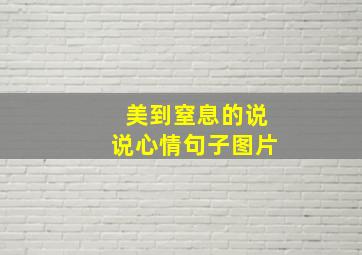 美到窒息的说说心情句子图片